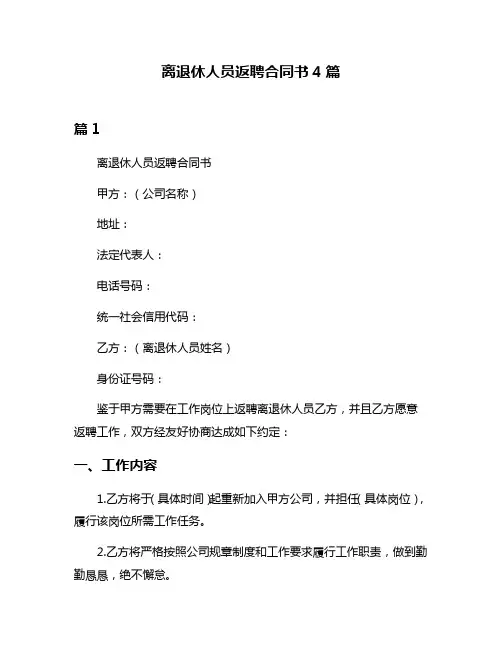 离退休人员返聘合同书 4 篇

篇 1

离退休人员返聘合同书

甲方：（公司名称）

地址：

法定代表人：

电话号码：

统一社会信用代码：

乙方：（离退休人员姓名）

身份证号码：

鉴于甲方需要在工作岗位上返聘离退休人员乙方，并且乙方愿意返聘工作，双方经友好协商达成如下约定：

一、工作内容

1.乙方将于（具体时间）起重新加入甲方公司，并担任（具体岗位），履行该岗位所需工作任务。

2.乙方将严格按照公司规章制度和工作要求履行工作职责，做到勤勤恳恳，绝不懈怠。